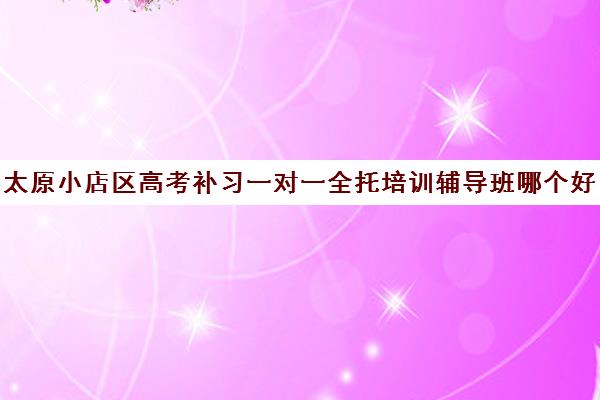 太原小店区高考补习一对一全托培训辅导班哪个好